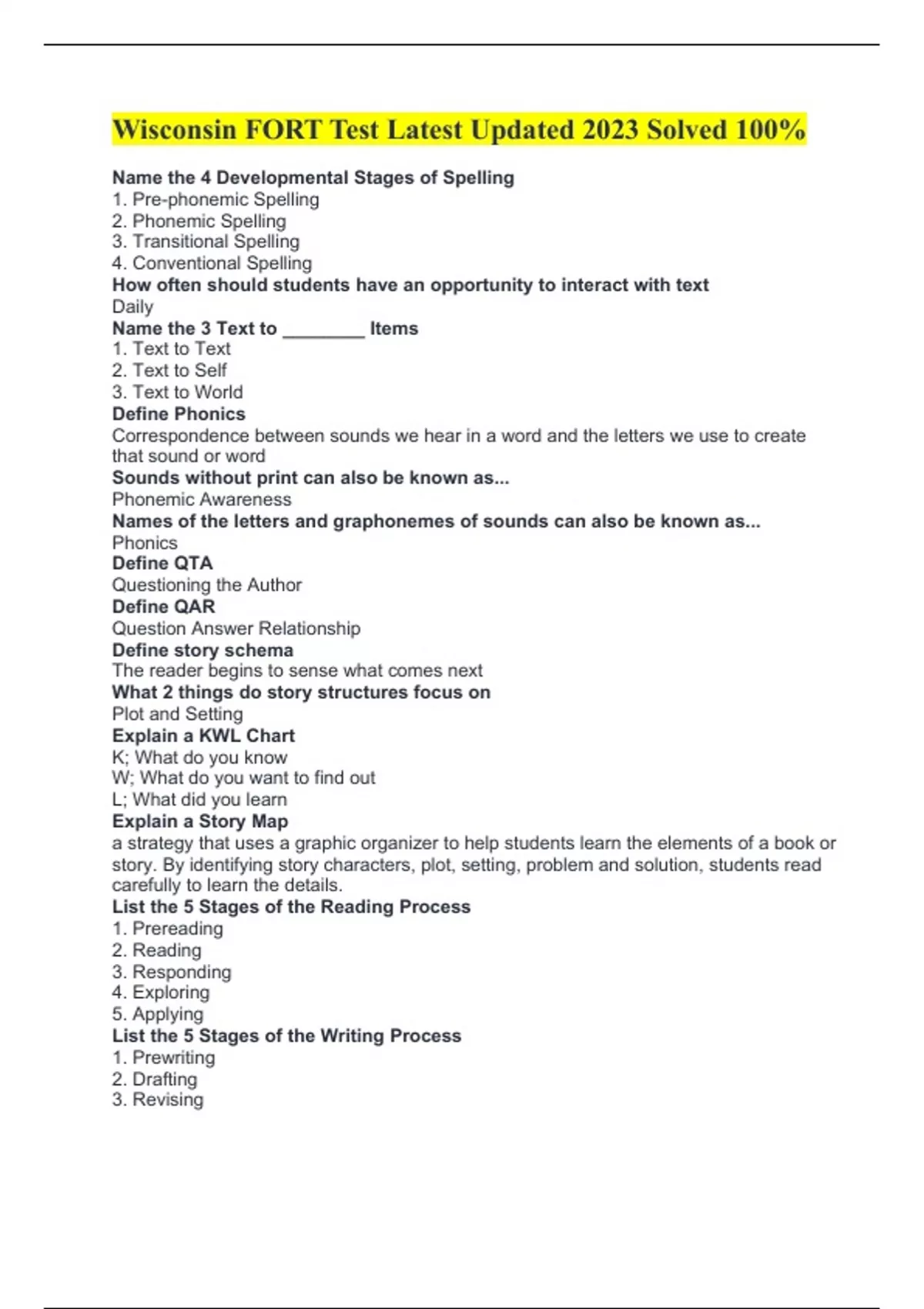 Wisconsin FORT Test Latest Updated 2023 Solved 100%

Name the 4 Developmental Stages of Spelling
1. Pre-phonemic Spelling
2. Phonemic Spelling
3. Transitional Spelling
4. Conventional Spelling
How often should students have an opportunity to interact with text
Daily
Name the 3 Text to ________ Items
1. Text to Text
2. Text to Self
3. Text to World
Define Phonics
Correspondence between sounds we hear in a word and the letters we use to create that sound or word
Sounds without print can also be known as...
Phonemic Awareness
Names of the letters and graphonemes of sounds can also be known as...
Phonics
Define QTA
Questioning the Author
Define QAR
Question Answer Relationship
Define story schema
The reader begins to sense what comes next
What 2 things do story structures focus on
Plot and Setting
Explain a KWL Chart
K; What do you know
W; What do you want to find out
L; What did you learn
Explain a Story Map
a strategy that uses a graphic organizer to help students learn the elements of a book or story. By identifying story characters, plot, setting, problem and solution, students read carefully to learn the details.
List the 5 Stages of the Reading Process
1. Prereading
2. Reading
3. Responding
4. Exploring
5. Applying
List the 5 Stages of the Writing Process
1. Prewriting
2. Drafting
3. Revising